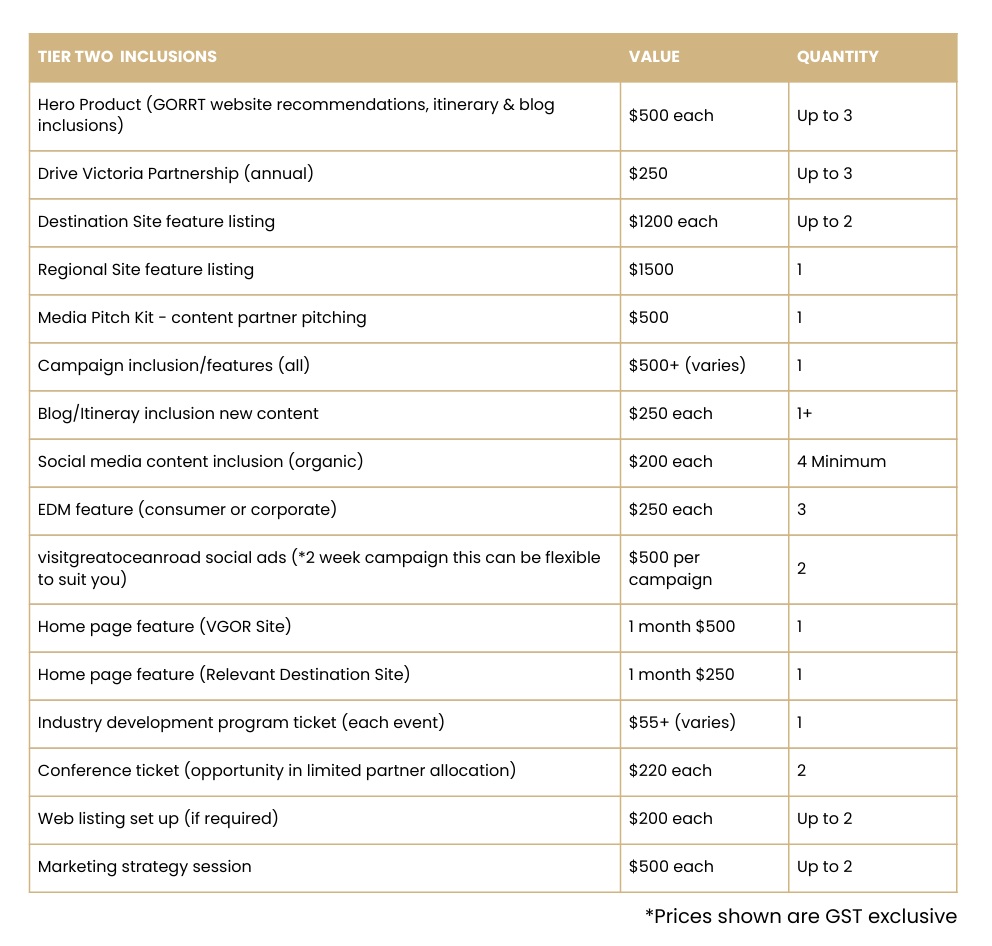 | TIER TWO INCLUSIONS | VALUE | QUANTITY |
|---|---|---|
| Hero Product (GORRT website recommendations, itinerary & blog inclusions) | \$500 each | Up to 3 |
| Drive Victoria Partnership (annual) | \$250 | Up to 3 |
| Destination Site feature listing | \$1200 each | Up to 2 |
| Regional Site feature listing | \$1500 | 1 |
| Media Pitch Kit - content partner pitching | \$500 | 1 |
| Campaign inclusion/features (all) | \$500+ (varies) | 1 |
| Blog/Itineray inclusion new content | \$250 each | 1+ |
| Social media content inclusion (organic) | \$200 each | 4 Minimum |
| EDM feature (consumer or corporate) | \$250 each | 3 |
| visitgreatoceanroad social ads (*2 week campaign this can be flexible to suit you) | \$500 per campaign | 2 |
| Home page feature (VGOR Site) | 1 month \$500 | 1 |
| Home page feature (Relevant Destination Site) | 1 month \$250 | 1 |
| Industry development program ticket (each event) | \$55+ (varies) | 1 |
| Conference ticket (opportunity in limited partner allocation) | \$220 each | 2 |
| Web listing set up (if required) | \$200 each | Up to 2 |
| Marketing strategy session | \$500 each | Up to 2 |

*Prices shown are GST exclusive